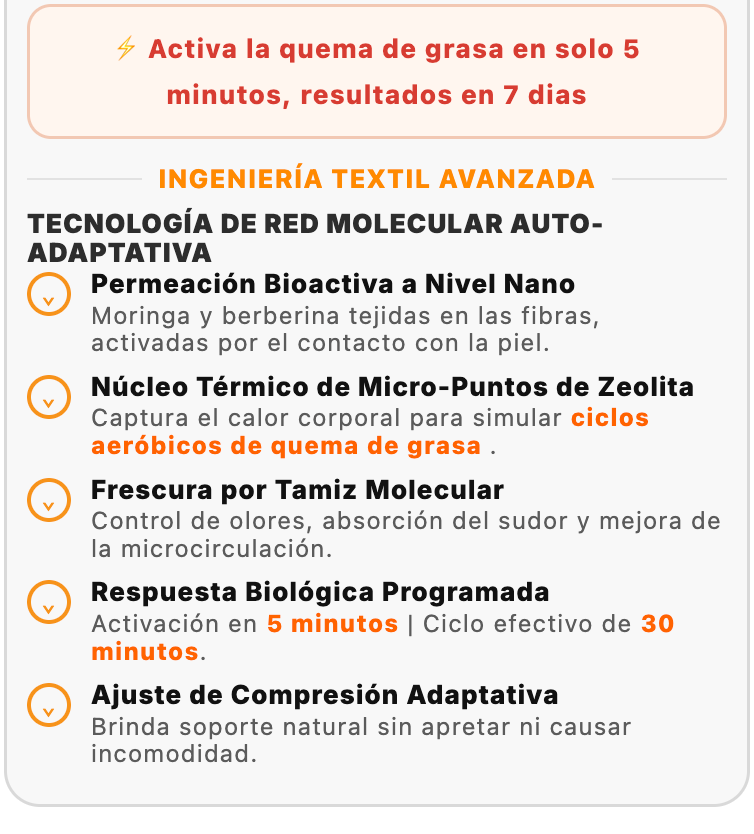 ⚡ Activa la quema de grasa en solo 5 minutos, resultados en 7 dias

INGENIERÍA TEXTIL AVANZADA

TECNOLOGÍA DE RED MOLECULAR AUTO-ADAPTATIVA

Permeación Bioactiva a Nivel Nano
Moringa y berberina tejidas en las fibras, activadas por el contacto con la piel.

Núcleo Térmico de Micro-Puntos de Zeolita
Captura el calor corporal para simular ciclos aeróbicos de quema de grasa .

Frescura por Tamiz Molecular
Control de olores, absorción del sudor y mejora de la microcirculación.

Respuesta Biológica Programada
Activación en 5 minutos | Ciclo efectivo de 30 minutos.

Ajuste de Compresión Adaptativa
Brinda soporte natural sin apretar ni causar incomodidad.